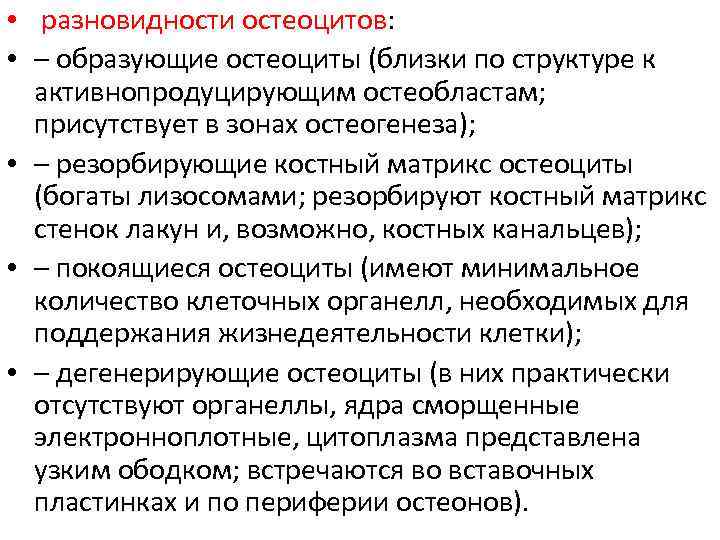 • разновидности остеоцитов:

• – образующие остеоциты (близки по структуре к активнопродуцирующим остеобластам; присутствует в зонах остеогенеза);

• – резорбирующие костный матрикс остеоциты (богаты лизосомами; резорбируют костный матрикс стенок лакун и, возможно, костных канальцев);

• – покоящиеся остеоциты (имеют минимальное количество клеточных органелл, необходимых для поддержания жизнедеятельности клетки);

• – дегенерирующие остеоциты (в них практически отсутствуют органеллы, ядра сморщенные электронноплотные, цитоплазма представлена узким ободком; встречаются во вставочных пластинках и по периферии остеонов).